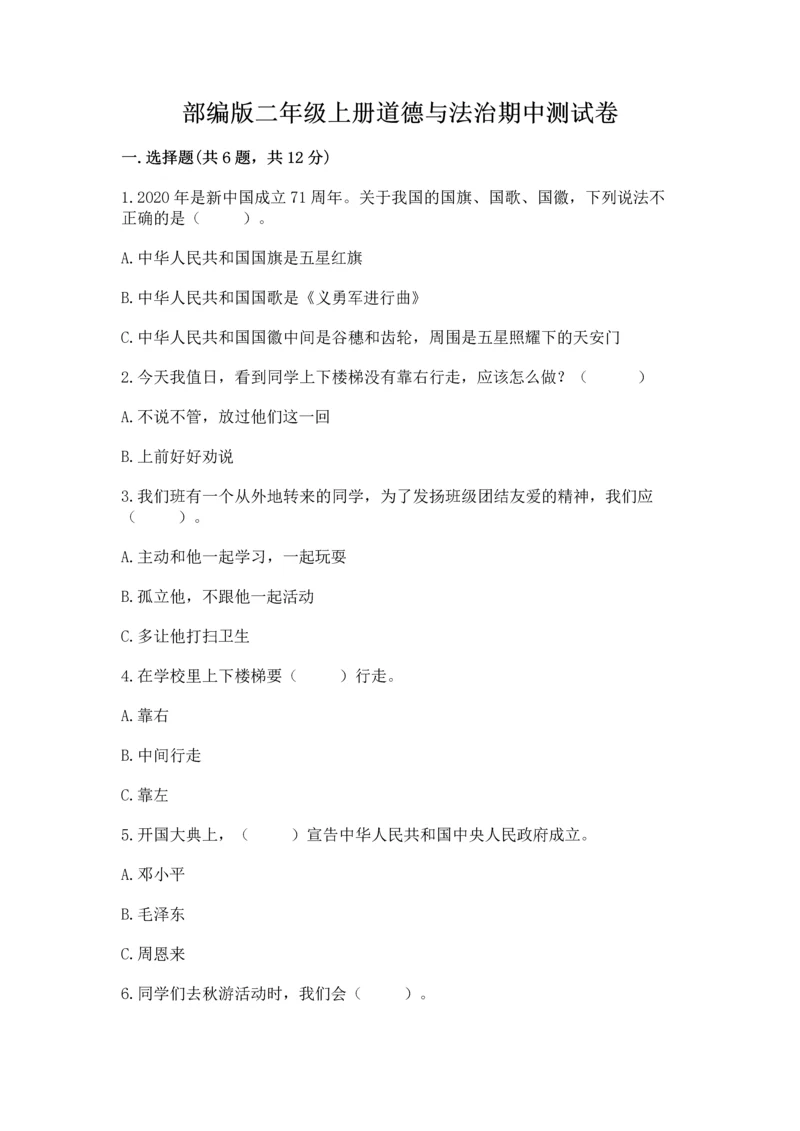 部编版二年级上册道德与法治期中测试卷

一.选择题(共6题，共12分)

1.2020年是新中国成立71周年。关于我国的国旗、国歌、国徽，下列说法不正确的是（　　）。

A.中华人民共和国国旗是五星红旗

B.中华人民共和国国歌是《义勇军进行曲》

C.中华人民共和国国徽中间是谷穗和齿轮，周围是五星照耀下的天安门

2.今天我值日，看到同学上下楼梯没有靠右行走，应该怎么做？（　　）

A.不说不管，放过他们这一回

B.上前好好劝说

3.我们班有一个从外地转来的同学，为了发扬班级团结友爱的精神，我们应（　　）。

A.主动和他一起学习，一起玩耍

B.孤立他，不跟他一起活动

C.多让他打扫卫生

4.在学校里上下楼梯要（　　）行走。

A.靠右

B.中间行走

C.靠左

5.开国大典上，（　　）宣告中华人民共和国中央人民政府成立。

A.邓小平

B.毛泽东

C.周恩来

6.同学们去秋游活动时，我们会（　　）。